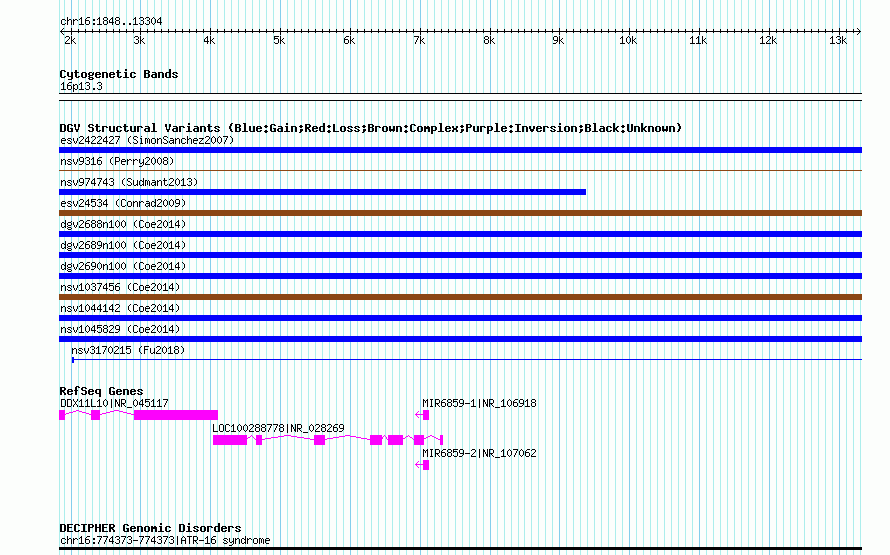 chr16:1848..13304

2k 3k 4k 5k 6k 7k 8k 9k 10k 11k 12k 13k

Cytogenetic Bands
16p13.3

DGV Structural Variants (Blue:Gain;Red:Loss;Brown:Complex;Purple:Inversion;Black:Unknown)
esv2422427 (SimonSanchez2007)
nsv9316 (Perry2008)
nsv974743 (Sudmant2013)
esv24534 (Conrad2009)
dgv2688n100 (Coe2014)
dgv2689n100 (Coe2014)
dgv2690n100 (Coe2014)
nsv1037456 (Coe2014)
nsv1044142 (Coe2014)
nsv1045829 (Coe2014)
nsv3170215 (Fu2018)

RefSeq Genes
DDX11L10|NR_045117
MIR6859-1|NR_106918
LOC100288778|NR_028269
MIR6859-2|NR_107062

DECIPHER Genomic Disorders
chr16:774373-774373|ATR-16 syndrome